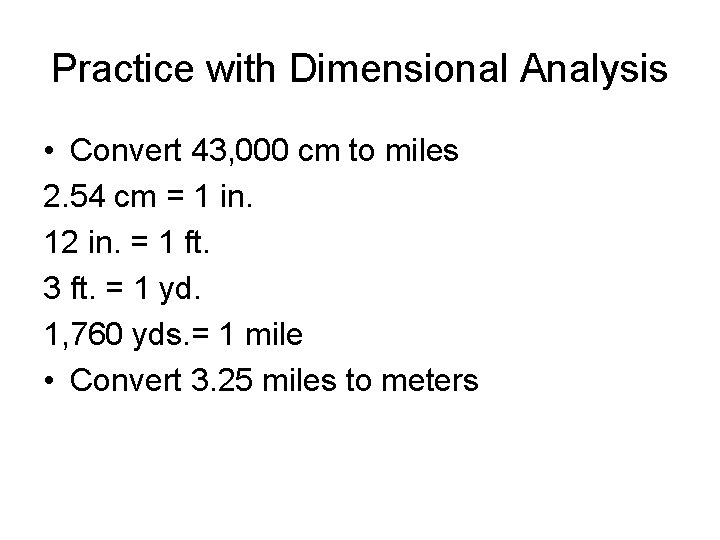 Practice with Dimensional Analysis

• Convert 43,000 cm to miles

2.54 cm = 1 in.

12 in. = 1 ft.

3 ft. = 1 yd.

1,760 yds.= 1 mile

• Convert 3.25 miles to meters